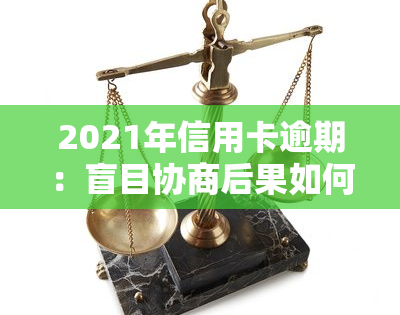 2021年信用卡逾期：盲目协商后果如何